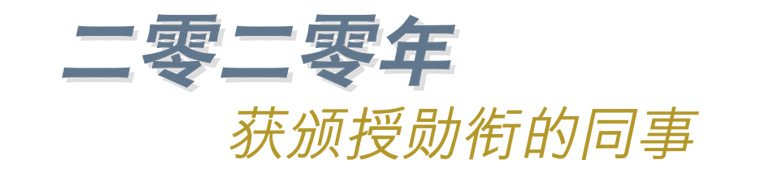 二零二零年

获颁授勋衔的同事